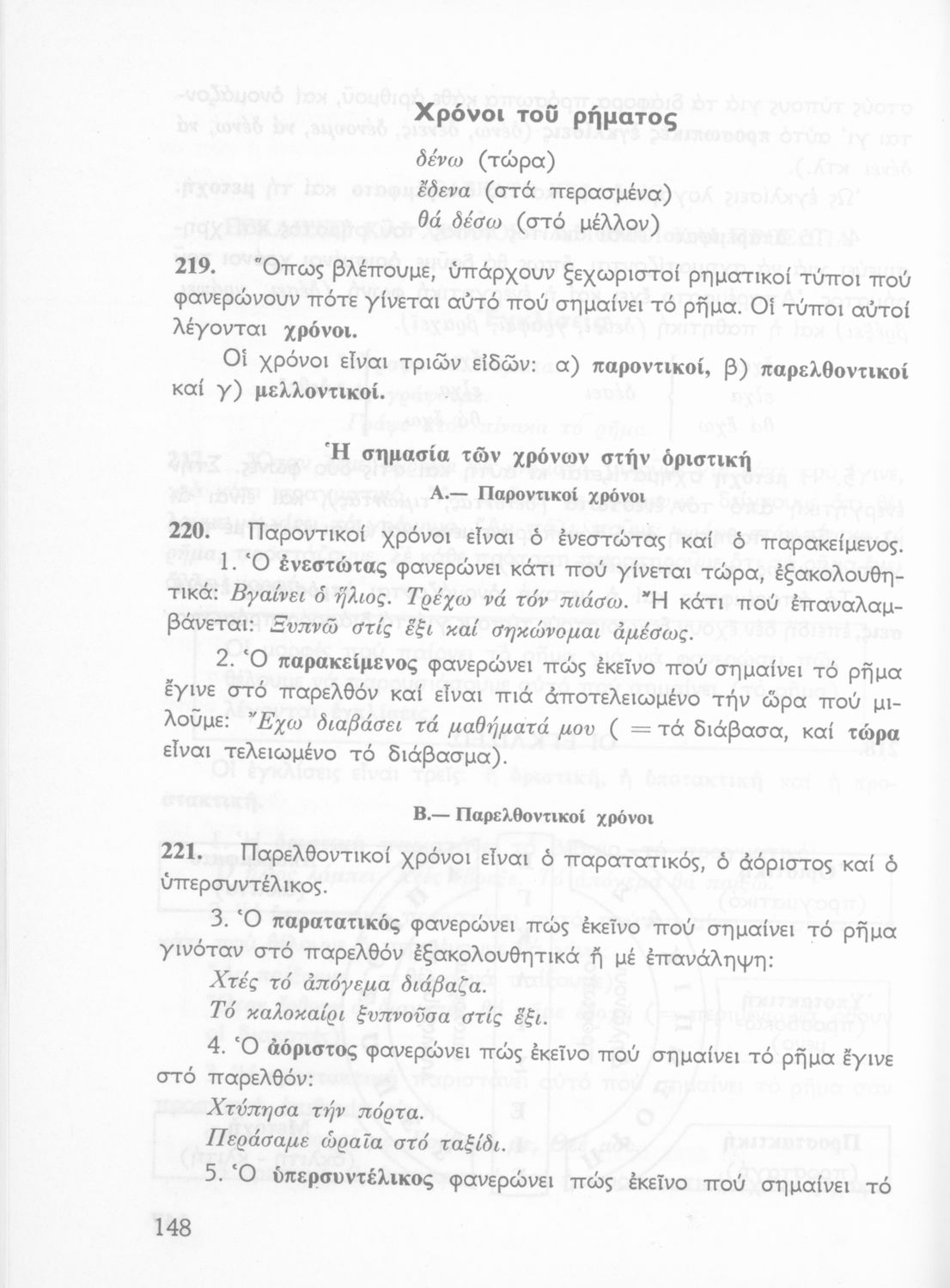 Χρόνοι τοῦ ρήματος

δένω (τώρα)
ἔδενα (στά περασμένα)
θά δέσω (στό μέλλον)

219. Ὅπως βλέπουμε, ὑπάρχουν ξεχωριστοί ρηματικοί τύποι πού φανερώνουν πότε γίνεται αὐτό πού σημαίνει τό ρῆμα. Οἱ τύποι αὐτοί λέγονται χρόνοι.

Οἱ χρόνοι εἶναι τριῶν εἰδῶν: α) παροντικοί, β) παρελθοντικοί καί γ) μελλοντικοί.

Ἡ σημασία τῶν χρόνων στήν ὁριστική

Α.— Παροντικοί χρόνοι

220. Παροντικοί χρόνοι εἶναι ὁ ἐνεστώτας καί ὁ παρακείμενος.

1. Ὁ ἐνεστώτας φανερώνει κάτι πού γίνεται τώρα, ἐξακολουθητικά: Βγαίνει ὁ ἥλιος. Τρέχω νά τόν πιάσω. Ἤ κάτι πού ἐπαναλαμβάνεται: Ξυπνῶ στίς ἕξι καί σηκώνομαι ἀμέσως.

2. Ὁ παρακείμενος φανερώνει πώς ἐκεῖνο πού σημαίνει τό ρῆμα ἔγινε στό παρελθόν καί εἶναι πιά ἀποτελειωμένο τήν ὥρα πού μιλοῦμε: Ἔχω διαβάσει τά μαθήματά μου ( = τά διάβασα, καί τώρα εἶναι τελειωμένο τό διάβασμα).

Β.— Παρελθοντικοί χρόνοι

221. Παρελθοντικοί χρόνοι εἶναι ὁ παρατατικός, ὁ ἀόριστος καί ὁ ὑπερσυντέλικος.

3. Ὁ παρατατικός φανερώνει πώς ἐκεῖνο πού σημαίνει τό ρῆμα γινόταν στό παρελθόν ἐξακολουθητικά ἤ μέ ἐπανάληψη:
Χτές τό ἀπόγεμα διάβαζα.
Τό καλοκαίρι ξυπνοῦσα στίς ἕξι.

4. Ὁ ἀόριστος φανερώνει πώς ἐκεῖνο πού σημαίνει τό ρῆμα ἔγινε στό παρελθόν:
Χτύπησα τήν πόρτα.
Περάσαμε ὡραῖα στό ταξίδι.

5. Ὁ ὑπερσυντέλικος φανερώνει πώς ἐκεῖνο πού σημαίνει τό

148